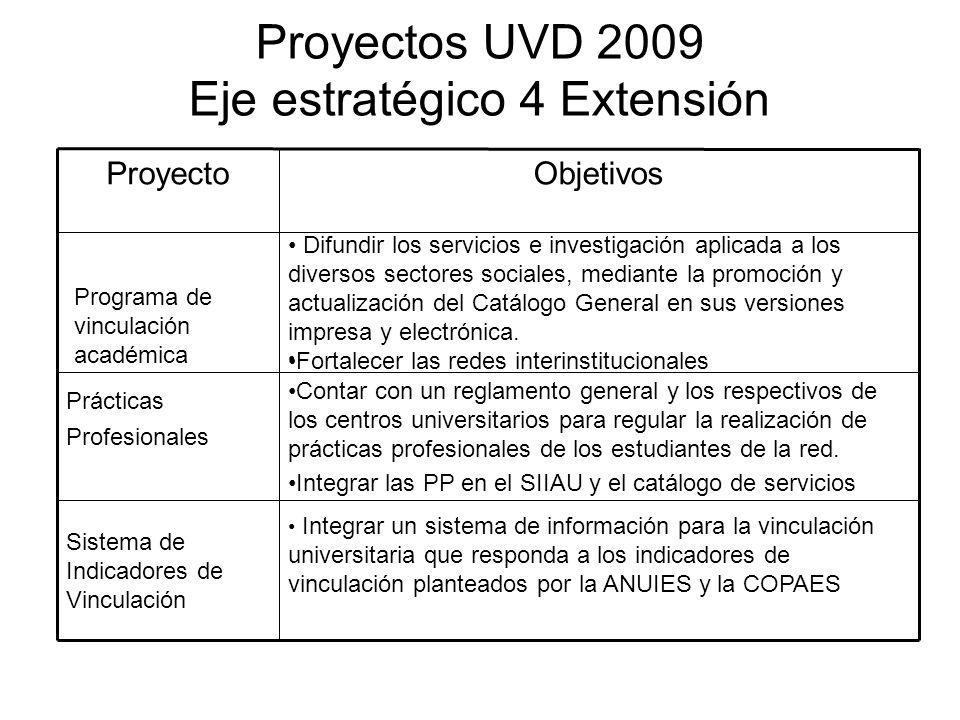 Proyectos UVD 2009
Eje estratégico 4 Extensión

| Proyecto | Objetivos |
|---|---|
| Programa de vinculación académica | • Difundir los servicios e investigación aplicada a los diversos sectores sociales, mediante la promoción y actualización del Catálogo General en sus versiones impresa y electrónica. •Fortalecer las redes interinstitucionales |
| Prácticas Profesionales | •Contar con un reglamento general y los respectivos de los centros universitarios para regular la realización de prácticas profesionales de los estudiantes de la red. •Integrar las PP en el SIIAU y el catálogo de servicios |
| Sistema de Indicadores de Vinculación | • Integrar un sistema de información para la vinculación universitaria que responda a los indicadores de vinculación planteados por la ANUIES y la COPAES |